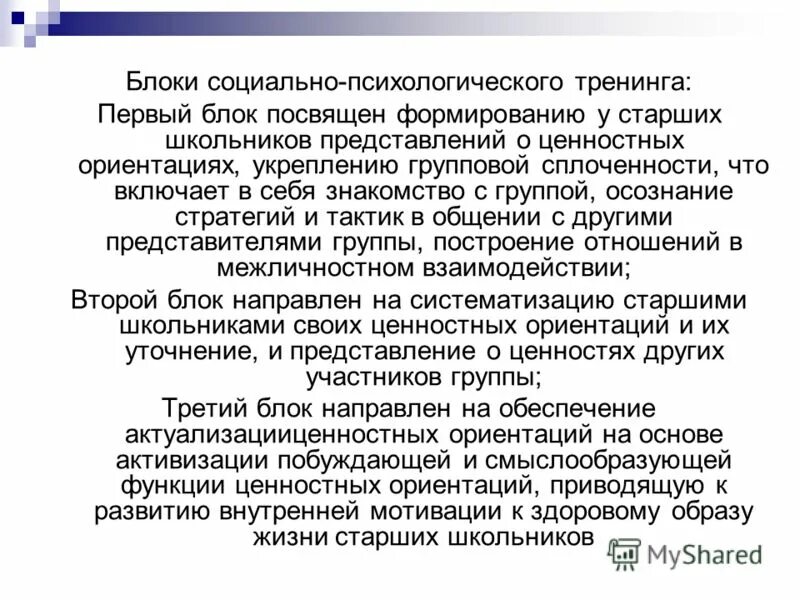 Блоки социально-психологического тренинга:

Первый блок посвящен формированию у старших школьников представлений о ценностных ориентациях, укреплению групповой сплоченности, что включает в себя знакомство с группой, осознание стратегий и тактик в общении с другими представителями группы, построение отношений в межличностном взаимодействии;

Второй блок направлен на систематизацию старшими школьниками своих ценностных ориентаций и их уточнение, и представление о ценностях других участников группы;

Третий блок направлен на обеспечение актуализацииценностных ориентаций на основе активизации побуждающей и смыслообразующей функции ценностных ориентаций, приводящую к развитию внутренней мотивации к здоровому образу жизни старших школьников

MyShared